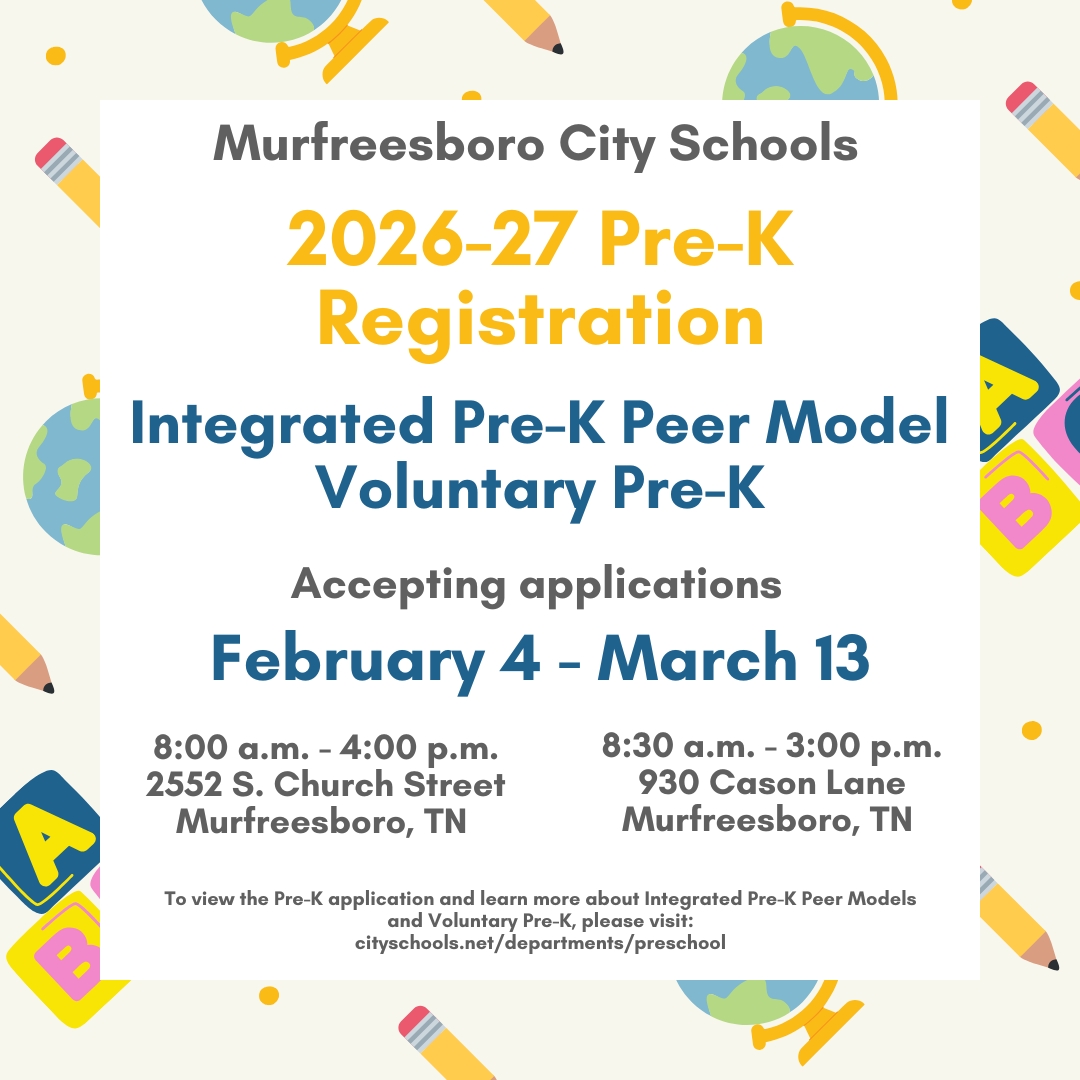 Murfreesboro City Schools

2026-27 Pre-K Registration

Integrated Pre-K Peer Model
Voluntary Pre-K

Accepting applications

February 4 - March 13

8:00 a.m. - 4:00 p.m.
2552 S. Church Street
Murfreesboro, TN

8:30 a.m. - 3:00 p.m.
930 Cason Lane
Murfreesboro, TN

To view the Pre-K application and learn more about Integrated Pre-K Peer Models and Voluntary Pre-K, please visit:
cityschools.net/departments/preschool

A
B
A
B